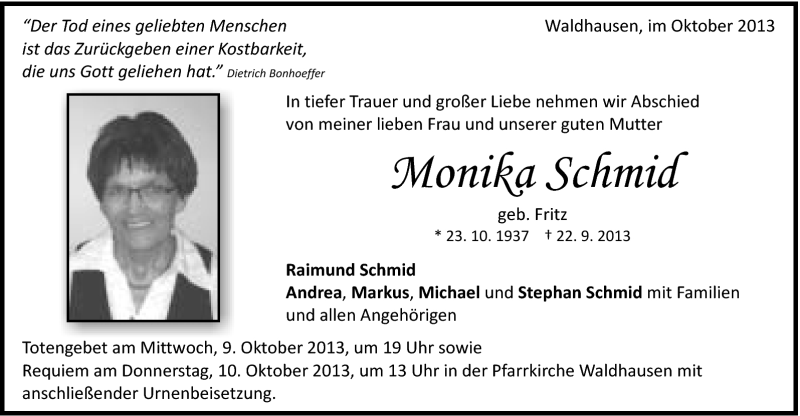 "Der Tod eines geliebten Menschen ist das Zurückgeben einer Kostbarkeit, die uns Gott geliehen hat." Dietrich Bonhoeffer

Waldhausen, im Oktober 2013

In tiefer Trauer und großer Liebe nehmen wir Abschied von meiner lieben Frau und unserer guten Mutter

Monika Schmid

geb. Fritz
* 23. 10. 1937 † 22. 9. 2013

Raimund Schmid
Andrea, Markus, Michael und Stephan Schmid mit Familien und allen Angehörigen

Totengebet am Mittwoch, 9. Oktober 2013, um 19 Uhr sowie Requiem am Donnerstag, 10. Oktober 2013, um 13 Uhr in der Pfarrkirche Waldhausen mit anschließender Urnenbeisetzung.